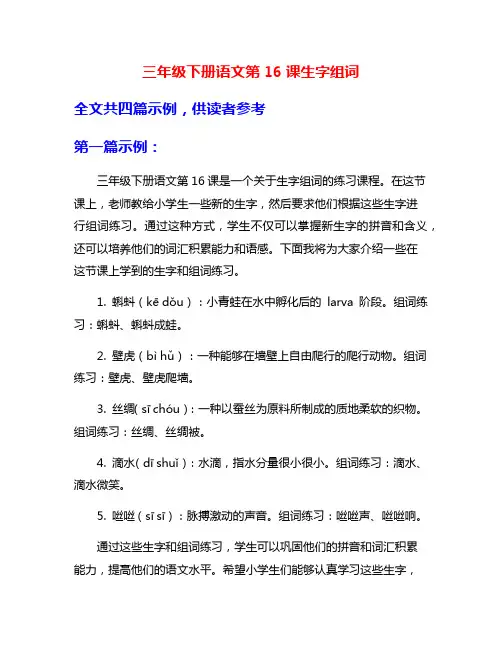 三年级下册语文第 16 课生字组词

全文共四篇示例，供读者参考

第一篇示例：

三年级下册语文第 16 课是一个关于生字组词的练习课程。在这节课上，老师教给小学生一些新的生字，然后要求他们根据这些生字进行组词练习。通过这种方式，学生不仅可以掌握新生字的拼音和含义，还可以培养他们的词汇积累能力和语感。下面我将为大家介绍一些在这节课上学到的生字和组词练习。

1. 蝌蚪（kē dǒu）：小青蛙在水中孵化后的 larva 阶段。组词练习：蝌蚪、蝌蚪成蛙。

2. 壁虎（bì hǔ）：一种能够在墙壁上自由爬行的爬行动物。组词练习：壁虎、壁虎爬墙。

3. 丝绸(sī chóu)：一种以蚕丝为原料所制成的质地柔软的织物。组词练习：丝绸、丝绸被。

4. 滴水(dī shuǐ)：水滴，指水分量很小很小。组词练习：滴水、滴水微笑。

5. 咝咝（sī sī）：脉搏激动的声音。组词练习：咝咝声、咝咝响。

通过这些生字和组词练习，学生可以巩固他们的拼音和词汇积累能力，提高他们的语文水平。希望小学生们能够认真学习这些生字，